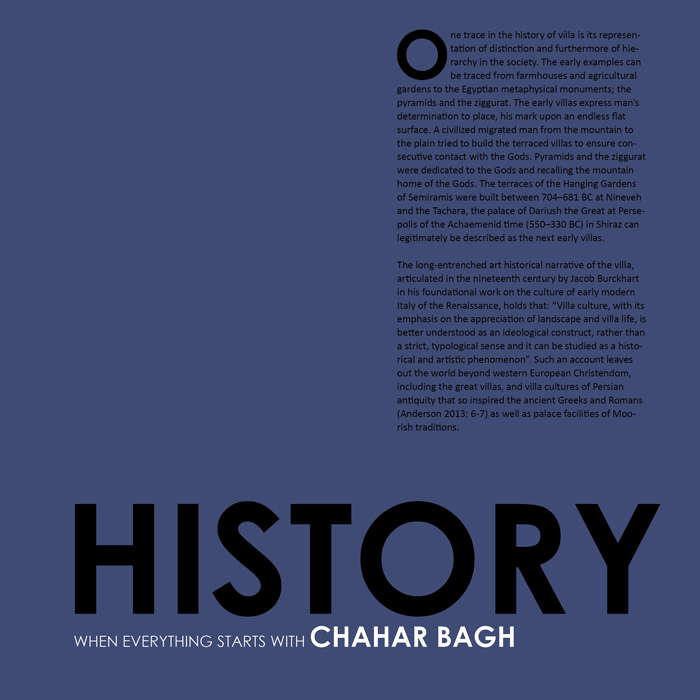 One trace in the history of villa is its representation of distinction and furthermore of hierarchy in the society. The early examples can be traced from farmhouses and agricultural gardens to the Egyptian metaphysical monuments; the pyramids and the ziggurat. The early villas express man's determination to place, his mark upon an endless flat surface. A civilized migrated man from the mountain to the plain tried to build the terraced villas to ensure consecutive contact with the Gods. Pyramids and the ziggurat were dedicated to the Gods and recalling the mountain home of the Gods. The terraces of the Hanging Gardens of Semiramis were built between 704–681 BC at Nineveh and the Tachara, the palace of Dariush the Great at Persepolis of the Achaemenid time (550–330 BC) in Shiraz can legitimately be described as the next early villas.

The long-entrenched art historical narrative of the villa, articulated in the nineteenth century by Jacob Burckhart in his foundational work on the culture of early modern Italy of the Renaissance, holds that: "Villa culture, with its emphasis on the appreciation of landscape and villa life, is better understood as an ideological construct, rather than a strict, typological sense and it can be studied as a historical and artistic phenomenon". Such an account leaves out the world beyond western European Christendom, including the great villas, and villa cultures of Persian antiquity that so inspired the ancient Greeks and Romans (Anderson 2013: 6-7) as well as palace facilities of Moorish traditions.

HISTORY

WHEN EVERYTHING STARTS WITH CHAHAR BAGH